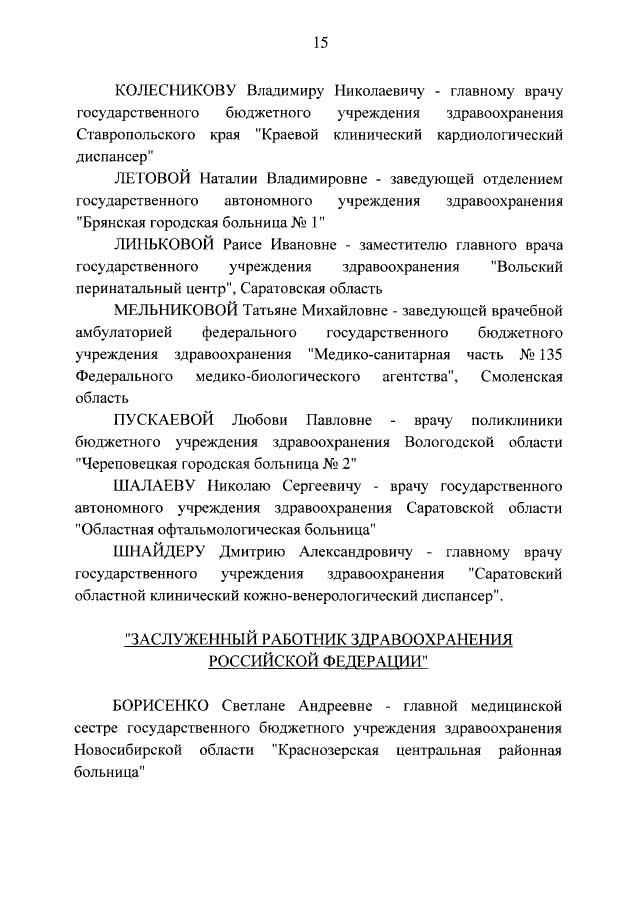 15

КОЛЕСНИКОВУ Владимиру Николаевичу - главному врачу государственного бюджетного учреждения здравоохранения Ставропольского края "Краевой клинический кардиологический диспансер"

ЛЕТОВОЙ Наталии Владимировне - заведующей отделением государственного автономного учреждения здравоохранения "Брянская городская больница № 1"

ЛИНЬКОВОЙ Раисе Ивановне - заместителю главного врача государственного учреждения здравоохранения "Вольский перинатальный центр", Саратовская область

МЕЛЬНИКОВОЙ Татьяне Михайловне - заведующей врачебной амбулаторией федерального государственного бюджетного учреждения здравоохранения "Медико-санитарная часть № 135 Федерального медико-биологического агентства", Смоленская область

ПУСКАЕВОЙ Любови Павловне - врачу поликлиники бюджетного учреждения здравоохранения Вологодской области "Череповецкая городская больница № 2"

ШАЛАЕВУ Николаю Сергеевичу - врачу государственного автономного учреждения здравоохранения Саратовской области "Областная офтальмологическая больница"

ШНАЙДЕРУ Дмитрию Александровичу - главному врачу государственного учреждения здравоохранения "Саратовский областной клинический кожно-венерологический диспансер".

"ЗАСЛУЖЕННЫЙ РАБОТНИК ЗДРАВООХРАНЕНИЯ РОССИЙСКОЙ ФЕДЕРАЦИИ"

БОРИСЕНКО Светлане Андреевне - главной медицинской сестре государственного бюджетного учреждения здравоохранения Новосибирской области "Краснозерская центральная районная больница"